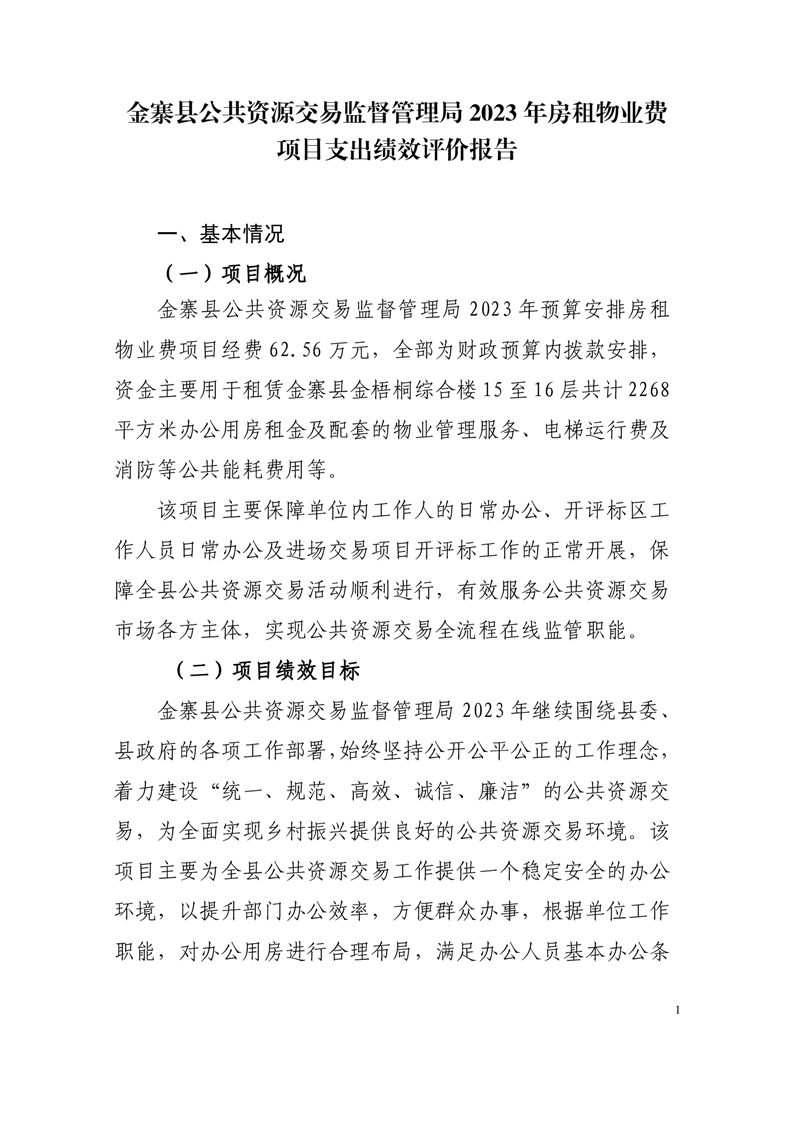 金寨县公共资源交易监督管理局 2023 年房租物业费项目支出绩效评价报告

一、基本情况

（一）项目概况

金寨县公共资源交易监督管理局 2023 年预算安排房租物业费项目经费 62.56 万元，全部为财政预算内拨款安排，资金主要用于租赁金寨县金梧桐综合楼 15 至 16 层共计 2268 平方米办公用房租金及配套的物业管理服务、电梯运行费及消防等公共能耗费用等。

该项目主要保障单位内工作人的日常办公、开评标区工作人员日常办公及进场交易项目开评标工作的正常开展，保障全县公共资源交易活动顺利进行，有效服务公共资源交易市场各方主体，实现公共资源交易全流程在线监管职能。

（二）项目绩效目标

金寨县公共资源交易监督管理局 2023 年继续围绕县委、县政府的各项工作部署，始终坚持公开公平公正的工作理念，着力建设“统一、规范、高效、诚信、廉洁”的公共资源交易，为全面实现乡村振兴提供良好的公共资源交易环境。该项目主要为全县公共资源交易工作提供一个稳定安全的办公环境，以提升部门办公效率，方便群众办事，根据单位工作职能，对办公用房进行合理布局，满足办公人员基本办公条

1